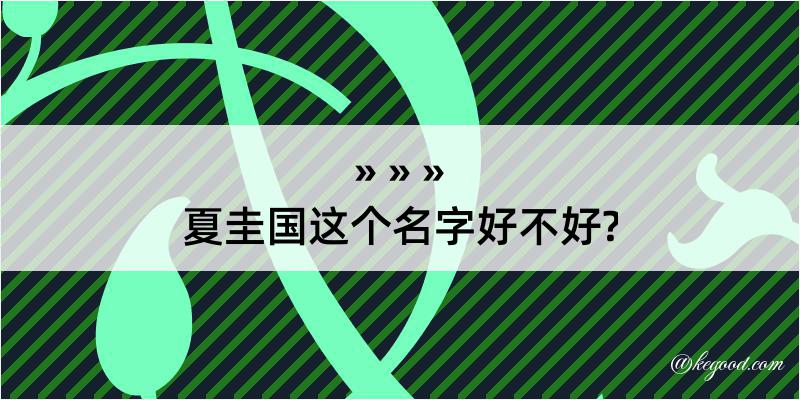 » » »
夏圭国这个名字好不好?

@kegood.com